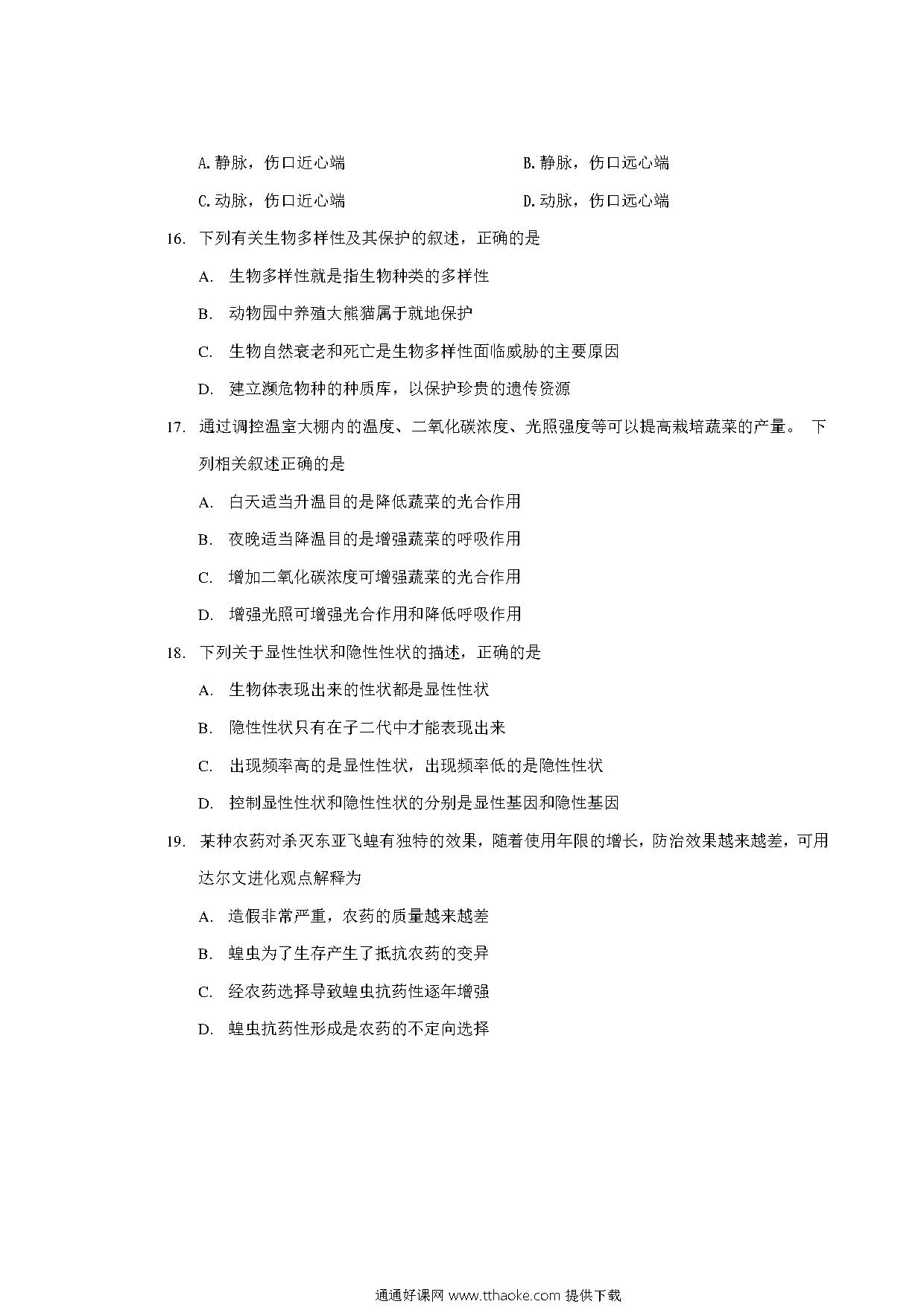 A. 静脉，伤口近心端

B. 静脉，伤口远心端

C. 动脉，伤口近心端

D. 动脉，伤口远心端

16. 下列有关生物多样性及其保护的叙述，正确的是

A. 生物多样性就是指生物种类的多样性

B. 动物园中养殖大熊猫属于就地保护

C. 生物自然衰老和死亡是生物多样性面临威胁的主要原因

D. 建立濒危物种的种质库，以保护珍贵的遗传资源

17. 通过调控温室大棚内的温度、二氧化碳浓度、光照强度等可以提高栽培蔬菜的产量。 下列相关叙述正确的是

A. 白天适当升温目的是降低蔬菜的光合作用

B. 夜晚适当降温目的是增强蔬菜的呼吸作用

C. 增加二氧化碳浓度可增强蔬菜的光合作用

D. 增强光照可增强光合作用和降低呼吸作用

18. 下列关于显性性状和隐性性状的描述，正确的是

A. 生物体表现出来的性状都是显性性状

B. 隐性性状只有在子二代中才能表现出来

C. 出现频率高的是显性性状，出现频率低的是隐性性状

D. 控制显性性状和隐性性状的分别是显性基因和隐性基因

19. 某种农药对杀灭东亚飞蝗有独特的效果，随着使用年限的增长，防治效果越来越差，可用达尔文进化观点解释为

A. 造假非常严重，农药的质量越来越差

B. 蝗虫为了生存产生了抵抗农药的变异

C. 经农药选择导致蝗虫抗药性逐年增强

D. 蝗虫抗药性形成是农药的不定向选择

通通好课网 www.tthaoke.com 提供下载